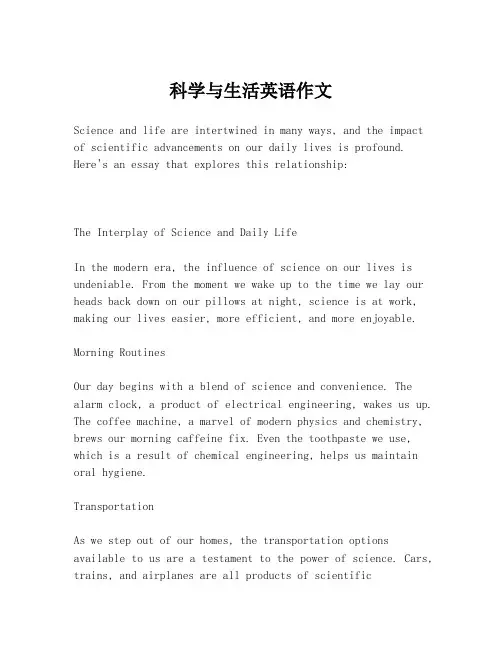 科学与生活英语作文

Science and life are intertwined in many ways, and the impact of scientific advancements on our daily lives is profound. Here's an essay that explores this relationship:

The Interplay of Science and Daily Life

In the modern era, the influence of science on our lives is undeniable. From the moment we wake up to the time we lay our heads back down on our pillows at night, science is at work, making our lives easier, more efficient, and more enjoyable.

Morning Routines

Our day begins with a blend of science and convenience. The alarm clock, a product of electrical engineering, wakes us up. The coffee machine, a marvel of modern physics and chemistry, brews our morning caffeine fix. Even the toothpaste we use, which is a result of chemical engineering, helps us maintain oral hygiene.

Transportation

As we step out of our homes, the transportation options available to us are a testament to the power of science. Cars, trains, and airplanes are all products of scientific